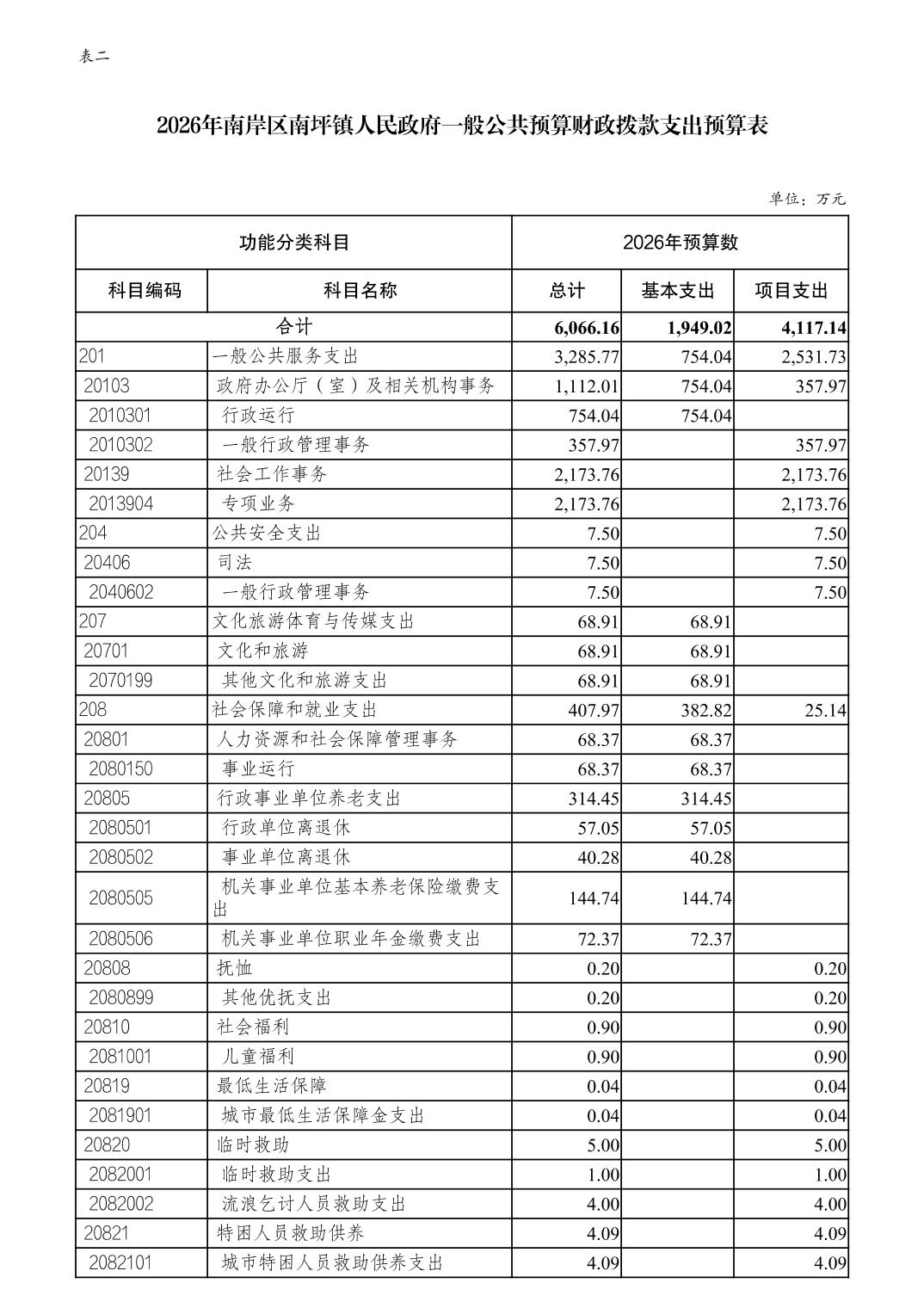 表二

2026年南岸区南坪镇人民政府一般公共预算财政拨款支出预算表

单位：万元

| 功能分类科目 | | 2026年预算数 | | |
|---|---|---|---|---|
| 科目编码 | 科目名称 | 总计 | 基本支出 | 项目支出 |
| 合计 | | 6,066.16 | 1,949.02 | 4,117.14 |
| 201 | 一般公共服务支出 | 3,285.77 | 754.04 | 2,531.73 |
| 20103 | 政府办公厅（室）及相关机构事务 | 1,112.01 | 754.04 | 357.97 |
| 2010301 | 行政运行 | 754.04 | 754.04 | |
| 2010302 | 一般行政管理事务 | 357.97 | | 357.97 |
| 20139 | 社会工作事务 | 2,173.76 | | 2,173.76 |
| 2013904 | 专项业务 | 2,173.76 | | 2,173.76 |
| 204 | 公共安全支出 | 7.50 | | 7.50 |
| 20406 | 司法 | 7.50 | | 7.50 |
| 2040602 | 一般行政管理事务 | 7.50 | | 7.50 |
| 207 | 文化旅游体育与传媒支出 | 68.91 | 68.91 | |
| 20701 | 文化和旅游 | 68.91 | 68.91 | |
| 2070199 | 其他文化和旅游支出 | 68.91 | 68.91 | |
| 208 | 社会保障和就业支出 | 407.97 | 382.82 | 25.14 |
| 20801 | 人力资源和社会保障管理事务 | 68.37 | 68.37 | |
| 2080150 | 事业运行 | 68.37 | 68.37 | |
| 20805 | 行政事业单位养老支出 | 314.45 | 314.45 | |
| 2080501 | 行政单位离退休 | 57.05 | 57.05 | |
| 2080502 | 事业单位离退休 | 40.28 | 40.28 | |
| 2080505 | 机关事业单位基本养老保险缴费支出 | 144.74 | 144.74 | |
| 2080506 | 机关事业单位职业年金缴费支出 | 72.37 | 72.37 | |
| 20808 | 抚恤 | 0.20 | | 0.20 |
| 2080899 | 其他优抚支出 | 0.20 | | 0.20 |
| 20810 | 社会福利 | 0.90 | | 0.90 |
| 2081001 | 儿童福利 | 0.90 | | 0.90 |
| 20819 | 最低生活保障 | 0.04 | | 0.04 |
| 2081901 | 城市最低生活保障金支出 | 0.04 | | 0.04 |
| 20820 | 临时救助 | 5.00 | | 5.00 |
| 2082001 | 临时救助支出 | 1.00 | | 1.00 |
| 2082002 | 流浪乞讨人员救助支出 | 4.00 | | 4.00 |
| 20821 | 特困人员救助供养 | 4.09 | | 4.09 |
| 2082101 | 城市特困人员救助供养支出 | 4.09 | | 4.09 |